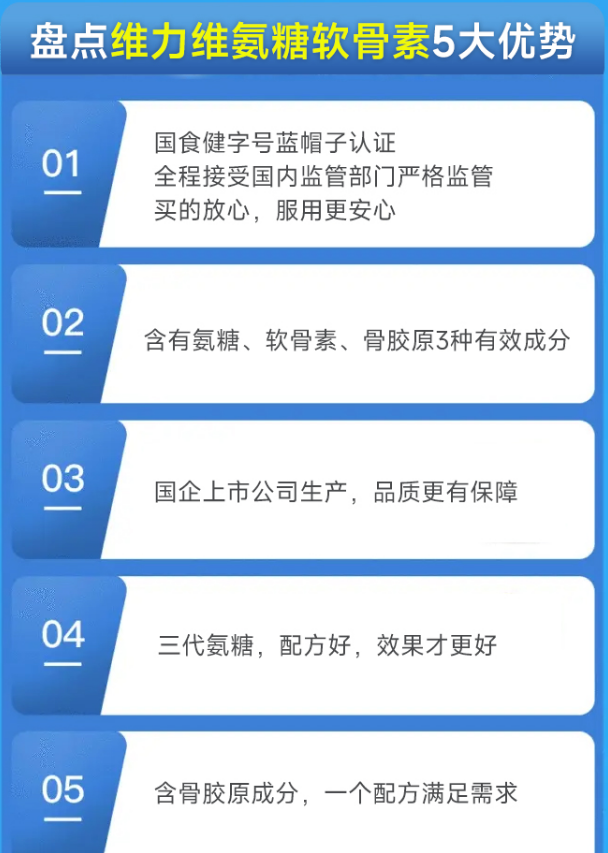 盘点维力维氨糖软骨素5大优势

01

国食健字号蓝帽子认证
全程接受国内监管部门严格监管
买的放心，服用更安心

02

含有氨糖、软骨素、骨胶原3种有效成分

03

国企上市公司生产，品质更有保障

04

三代氨糖，配方好，效果才更好

05

含骨胶原成分，一个配方满足需求